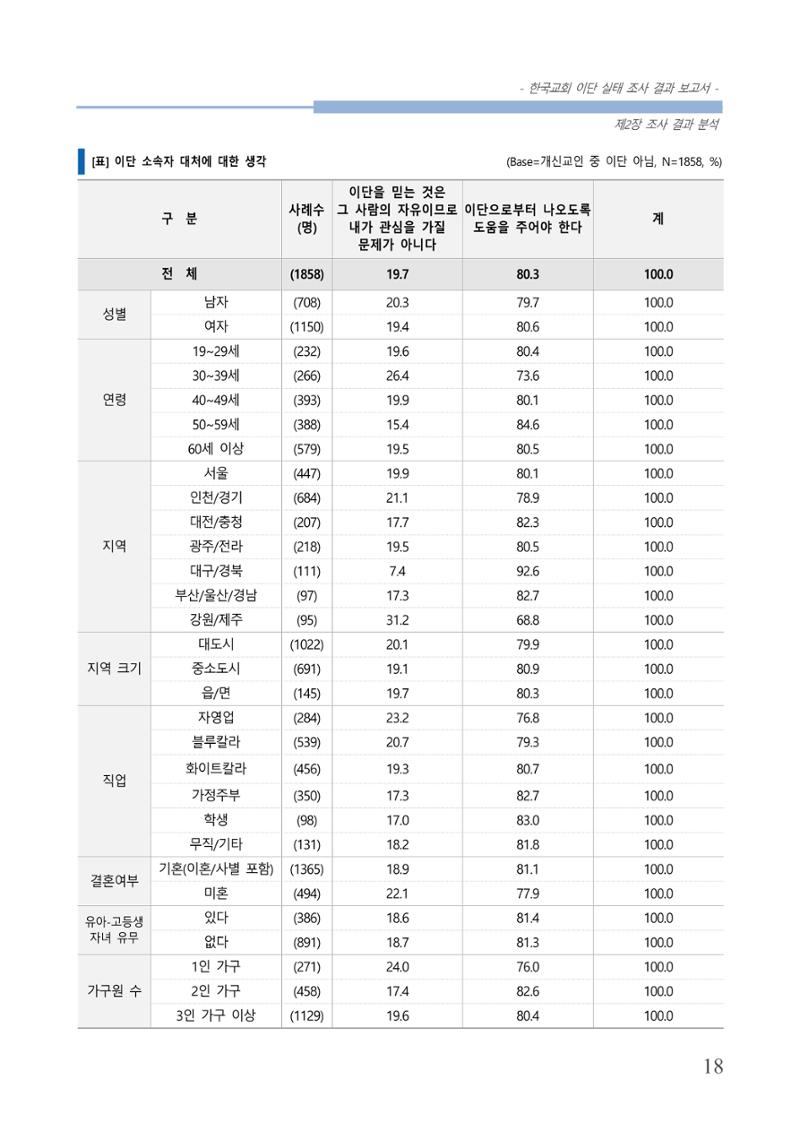 - 한국교회 이단 실태 조사 결과 보고서 -

제2장 조사 결과 분석

[표] 이단 소속자 대처에 대한 생각

(Base=개신교인 중 이단 아님, N=1858, %)

| 구 분 | | 사례수 (명) | 이단을 믿는 것은 그 사람의 자유이므로 내가 관심을 가질 문제가 아니다 | 이단으로부터 나오도록 도움을 주어야 한다 | 계 |
|---|---|---|---|---|---|
| 전 체 | | (1858) | 19.7 | 80.3 | 100.0 |
| 성별 | 남자 | (708) | 20.3 | 79.7 | 100.0 |
| | 여자 | (1150) | 19.4 | 80.6 | 100.0 |
| 연령 | 19~29세 | (232) | 19.6 | 80.4 | 100.0 |
| | 30~39세 | (266) | 26.4 | 73.6 | 100.0 |
| | 40~49세 | (393) | 19.9 | 80.1 | 100.0 |
| | 50~59세 | (388) | 15.4 | 84.6 | 100.0 |
| | 60세 이상 | (579) | 19.5 | 80.5 | 100.0 |
| 지역 | 서울 | (447) | 19.9 | 80.1 | 100.0 |
| | 인천/경기 | (684) | 21.1 | 78.9 | 100.0 |
| | 대전/충청 | (207) | 17.7 | 82.3 | 100.0 |
| | 광주/전라 | (218) | 19.5 | 80.5 | 100.0 |
| | 대구/경북 | (111) | 7.4 | 92.6 | 100.0 |
| | 부산/울산/경남 | (97) | 17.3 | 82.7 | 100.0 |
| | 강원/제주 | (95) | 31.2 | 68.8 | 100.0 |
| 지역 크기 | 대도시 | (1022) | 20.1 | 79.9 | 100.0 |
| | 중소도시 | (691) | 19.1 | 80.9 | 100.0 |
| | 읍/면 | (145) | 19.7 | 80.3 | 100.0 |
| 직업 | 자영업 | (284) | 23.2 | 76.8 | 100.0 |
| | 블루칼라 | (539) | 20.7 | 79.3 | 100.0 |
| | 화이트칼라 | (456) | 19.3 | 80.7 | 100.0 |
| | 가정주부 | (350) | 17.3 | 82.7 | 100.0 |
| | 학생 | (98) | 17.0 | 83.0 | 100.0 |
| | 무직/기타 | (131) | 18.2 | 81.8 | 100.0 |
| 결혼여부 | 기혼(이혼/사별 포함) | (1365) | 18.9 | 81.1 | 100.0 |
| | 미혼 | (494) | 22.1 | 77.9 | 100.0 |
| 유아-고등생 자녀 유무 | 있다 | (386) | 18.6 | 81.4 | 100.0 |
| | 없다 | (891) | 18.7 | 81.3 | 100.0 |
| 가구원 수 | 1인 가구 | (271) | 24.0 | 76.0 | 100.0 |
| | 2인 가구 | (458) | 17.4 | 82.6 | 100.0 |
| | 3인 가구 이상 | (1129) | 19.6 | 80.4 | 100.0 |

18